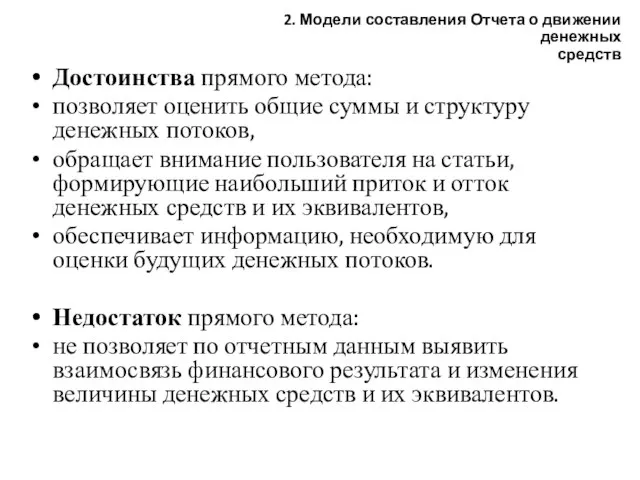 2. Модели составления Отчета о движении денежных средств

• Достоинства прямого метода:
• позволяет оценить общие суммы и структуру денежных потоков,
• обращает внимание пользователя на статьи, формирующие наибольший приток и отток денежных средств и их эквивалентов,
• обеспечивает информацию, необходимую для оценки будущих денежных потоков.

• Недостаток прямого метода:
• не позволяет по отчетным данным выявить взаимосвязь финансового результата и изменения величины денежных средств и их эквивалентов.